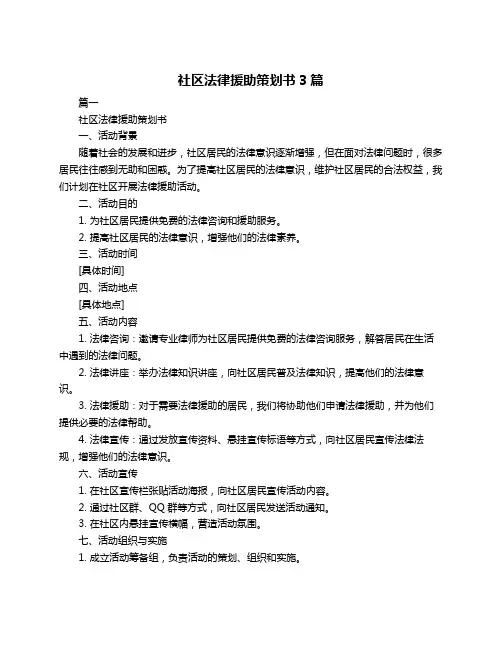 社区法律援助策划书 3 篇

篇一

社区法律援助策划书

一、活动背景

随着社会的发展和进步，社区居民的法律意识逐渐增强，但在面对法律问题时，很多居民往往感到无助和困惑。为了提高社区居民的法律意识，维护社区居民的合法权益，我们计划在社区开展法律援助活动。

二、活动目的

1. 为社区居民提供免费的法律咨询和援助服务。

2. 提高社区居民的法律意识，增强他们的法律素养。

三、活动时间

[具体时间]

四、活动地点

[具体地点]

五、活动内容

1. 法律咨询：邀请专业律师为社区居民提供免费的法律咨询服务，解答居民在生活中遇到的法律问题。

2. 法律讲座：举办法律知识讲座，向社区居民普及法律知识，提高他们的法律意识。

3. 法律援助：对于需要法律援助的居民，我们将协助他们申请法律援助，并为他们提供必要的法律帮助。

4. 法律宣传：通过发放宣传资料、悬挂宣传标语等方式，向社区居民宣传法律法规，增强他们的法律意识。

六、活动宣传

1. 在社区宣传栏张贴活动海报，向社区居民宣传活动内容。

2. 通过社区群、QQ 群等方式，向社区居民发送活动通知。

3. 在社区内悬挂宣传横幅，营造活动氛围。

七、活动组织与实施

1. 成立活动筹备组，负责活动的策划、组织和实施。